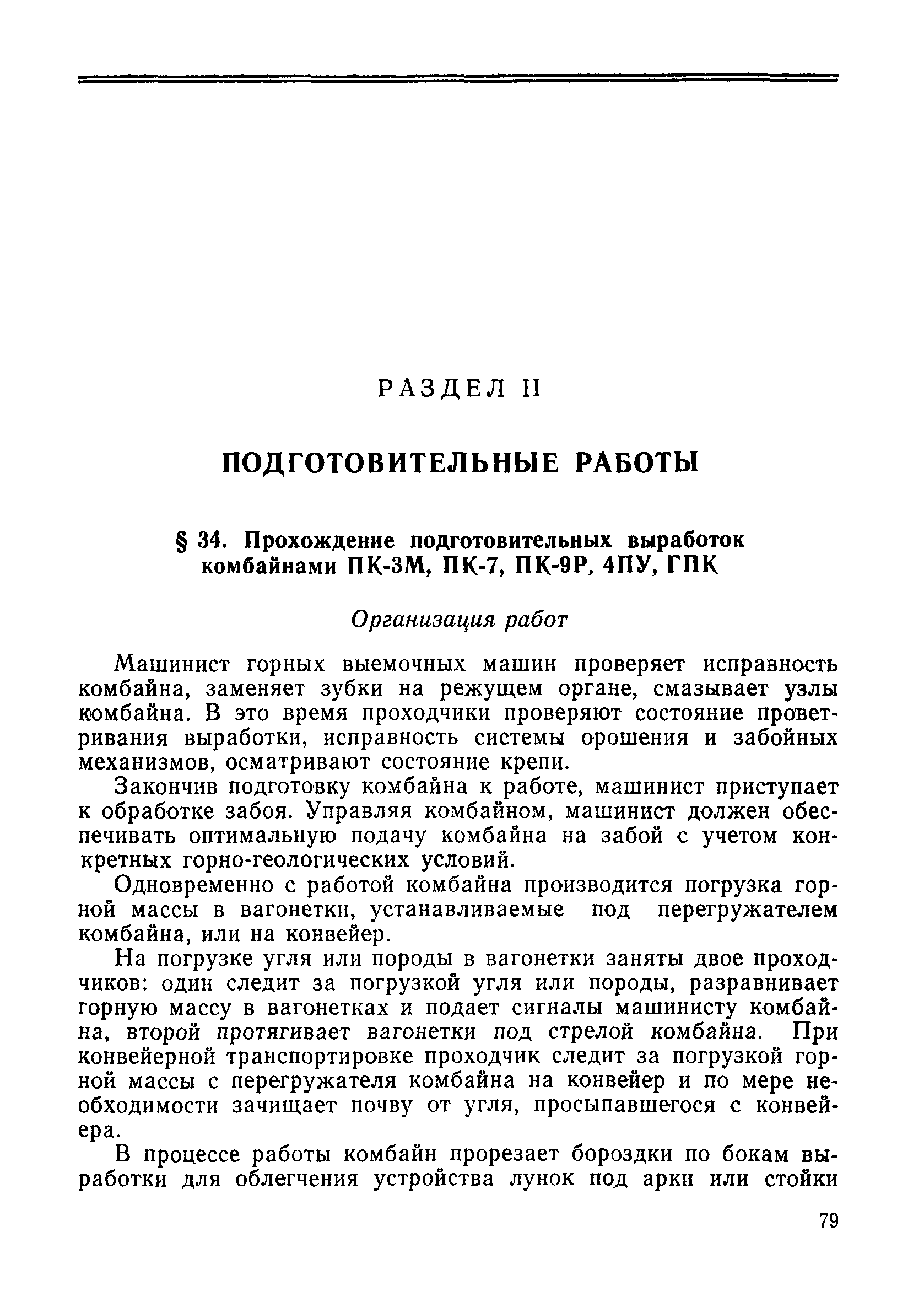 РАЗДЕЛ II

ПОДГОТОВИТЕЛЬНЫЕ РАБОТЫ

§ 34. Прохождение подготовительных выработок комбайнами ПК-3М, ПК-7, ПК-9Р, 4ПУ, ГПК

Организация работ

Машинист горных выемочных машин проверяет исправность комбайна, заменяет зубки на режущем органе, смазывает узлы комбайна. В это время проходчики проверяют состояние проветривания выработки, исправность системы орошения и забойных механизмов, осматривают состояние крепи.

Закончив подготовку комбайна к работе, машинист приступает к обработке забоя. Управляя комбайном, машинист должен обеспечивать оптимальную подачу комбайна на забой с учетом конкретных горно-геологических условий.

Одновременно с работой комбайна производится погрузка горной массы в вагонетки, устанавливаемые под перегружателем комбайна, или на конвейер.

На погрузке угля или породы в вагонетки заняты двое проходчиков: один следит за погрузкой угля или породы, разравнивает горную массу в вагонетках и подает сигналы машинисту комбайна, второй протягивает вагонетки под стрелой комбайна. При конвейерной транспортировке проходчик следит за погрузкой горной массы с перегружателя комбайна на конвейер и по мере необходимости зачищает почву от угля, просыпавшегося с конвейера.

В процессе работы комбайн прорезает бороздки по бокам выработки для облегчения устройства лунок под арки или стойки

79